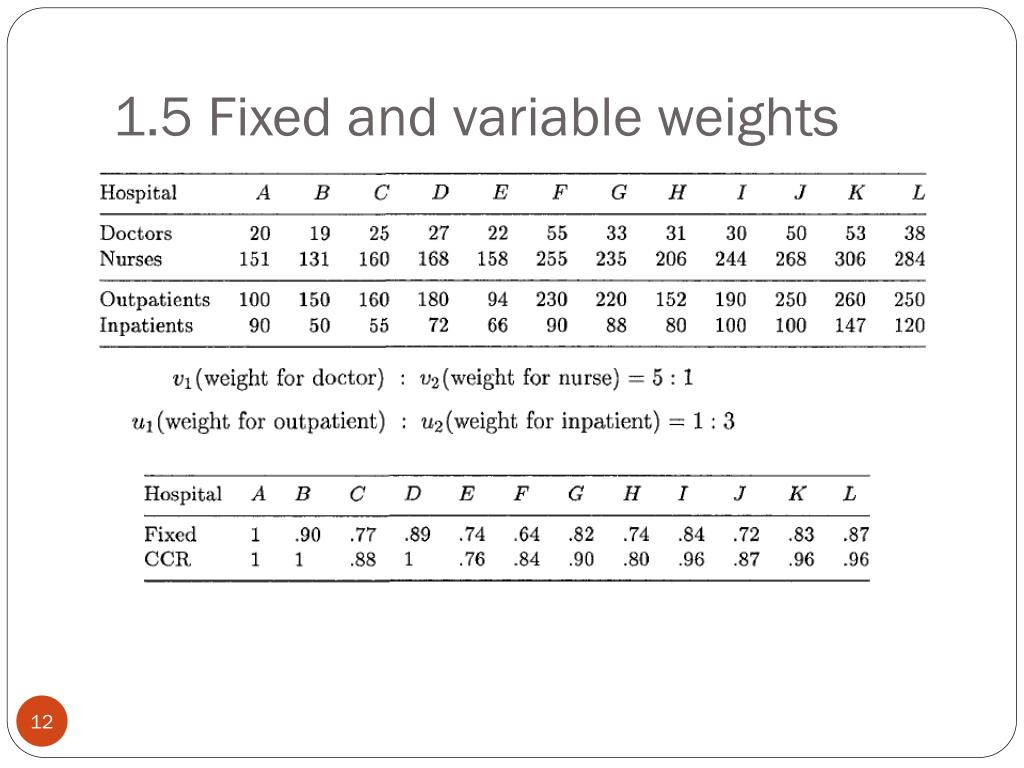 1.5 Fixed and variable weights

| Hospital | $A$ | $B$ | $C$ | $D$ | $E$ | $F$ | $G$ | $H$ | $I$ | $J$ | $K$ | $L$ |
|---|---|---|---|---|---|---|---|---|---|---|---|---|
| Doctors | 20 | 19 | 25 | 27 | 22 | 55 | 33 | 31 | 30 | 50 | 53 | 38 |
| Nurses | 151 | 131 | 160 | 168 | 158 | 255 | 235 | 206 | 244 | 268 | 306 | 284 |
| Outpatients | 100 | 150 | 160 | 180 | 94 | 230 | 220 | 152 | 190 | 250 | 260 | 250 |
| Inpatients | 90 | 50 | 55 | 72 | 66 | 90 | 88 | 80 | 100 | 100 | 147 | 120 |

$v_1$(weight for doctor) : $v_2$(weight for nurse) $= 5 : 1$

$u_1$(weight for outpatient) : $u_2$(weight for inpatient) $= 1 : 3$

| Hospital | $A$ | $B$ | $C$ | $D$ | $E$ | $F$ | $G$ | $H$ | $I$ | $J$ | $K$ | $L$ |
|---|---|---|---|---|---|---|---|---|---|---|---|---|
| Fixed | 1 | .90 | .77 | .89 | .74 | .64 | .82 | .74 | .84 | .72 | .83 | .87 |
| CCR | 1 | 1 | .88 | 1 | .76 | .84 | .90 | .80 | .96 | .87 | .96 | .96 |

12